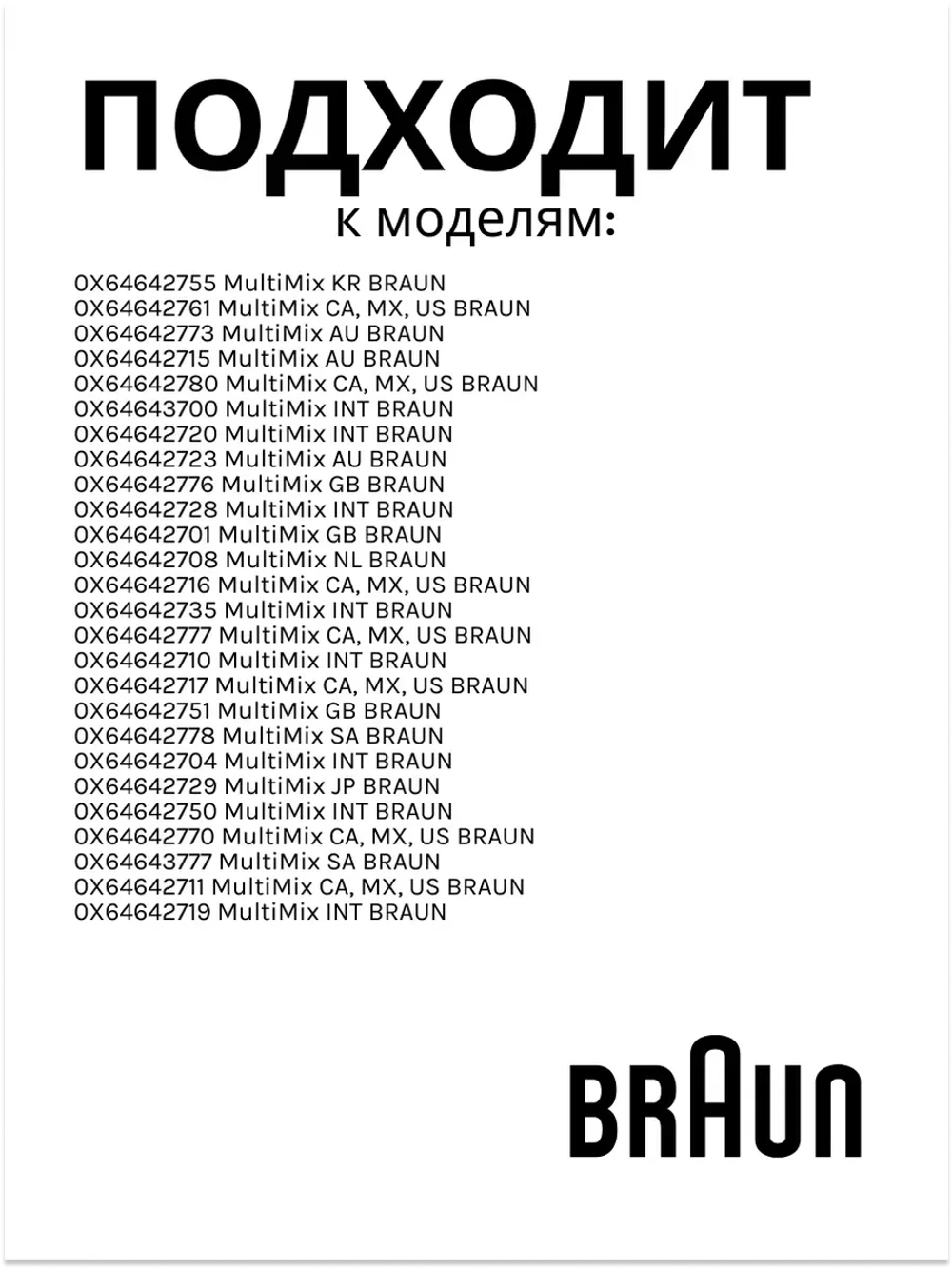 ПОДХОДИТ
к моделям:

0X64642755 MultiMix KR BRAUN
0X64642761 MultiMix CA, MX, US BRAUN
0X64642773 MultiMix AU BRAUN
0X64642715 MultiMix AU BRAUN
0X64642780 MultiMix CA, MX, US BRAUN
0X64643700 MultiMix INT BRAUN
0X64642720 MultiMix INT BRAUN
0X64642723 MultiMix AU BRAUN
0X64642776 MultiMix GB BRAUN
0X64642728 MultiMix INT BRAUN
0X64642701 MultiMix GB BRAUN
0X64642708 MultiMix NL BRAUN
0X64642716 MultiMix CA, MX, US BRAUN
0X64642735 MultiMix INT BRAUN
0X64642777 MultiMix CA, MX, US BRAUN
0X64642710 MultiMix INT BRAUN
0X64642717 MultiMix CA, MX, US BRAUN
0X64642751 MultiMix GB BRAUN
0X64642778 MultiMix SA BRAUN
0X64642704 MultiMix INT BRAUN
0X64642729 MultiMix JP BRAUN
0X64642750 MultiMix INT BRAUN
0X64642770 MultiMix CA, MX, US BRAUN
0X64643777 MultiMix SA BRAUN
0X64642711 MultiMix CA, MX, US BRAUN
0X64642719 MultiMix INT BRAUN

BRAUN